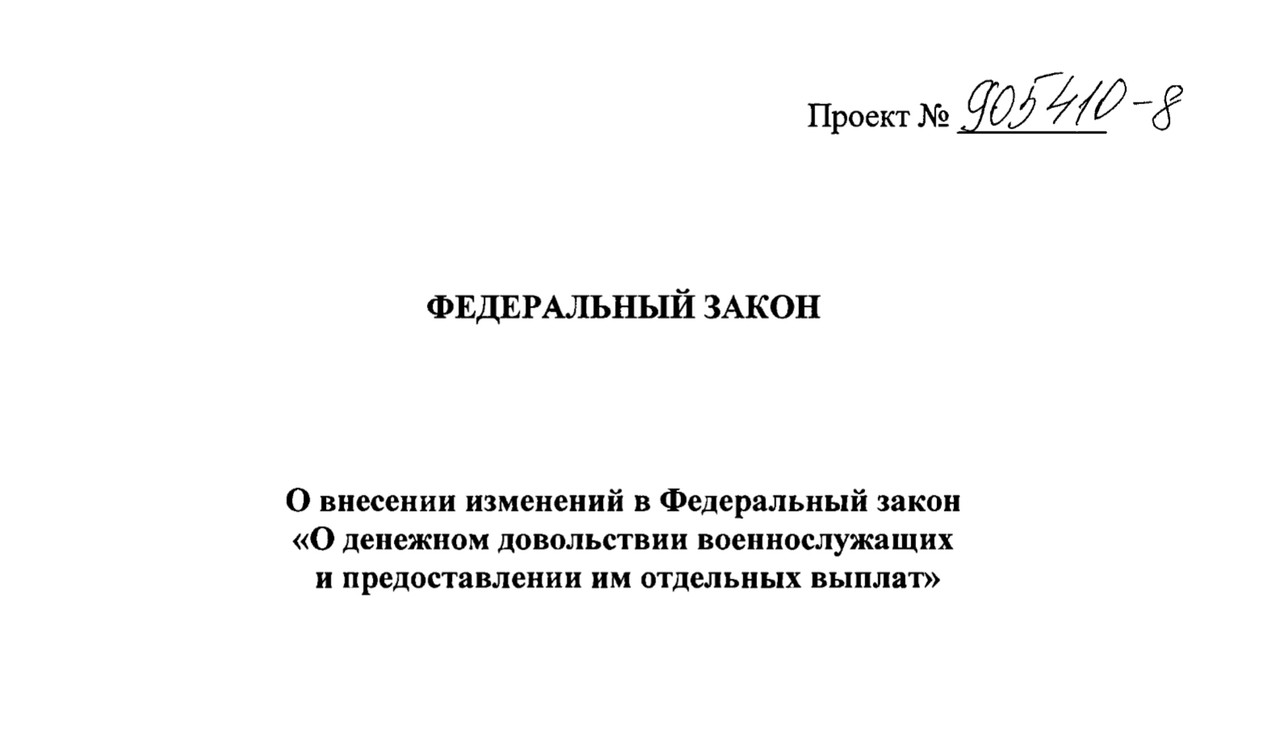 Проект № 905410-8

ФЕДЕРАЛЬНЫЙ ЗАКОН

О внесении изменений в Федеральный закон «О денежном довольствии военнослужащих и предоставлении им отдельных выплат»